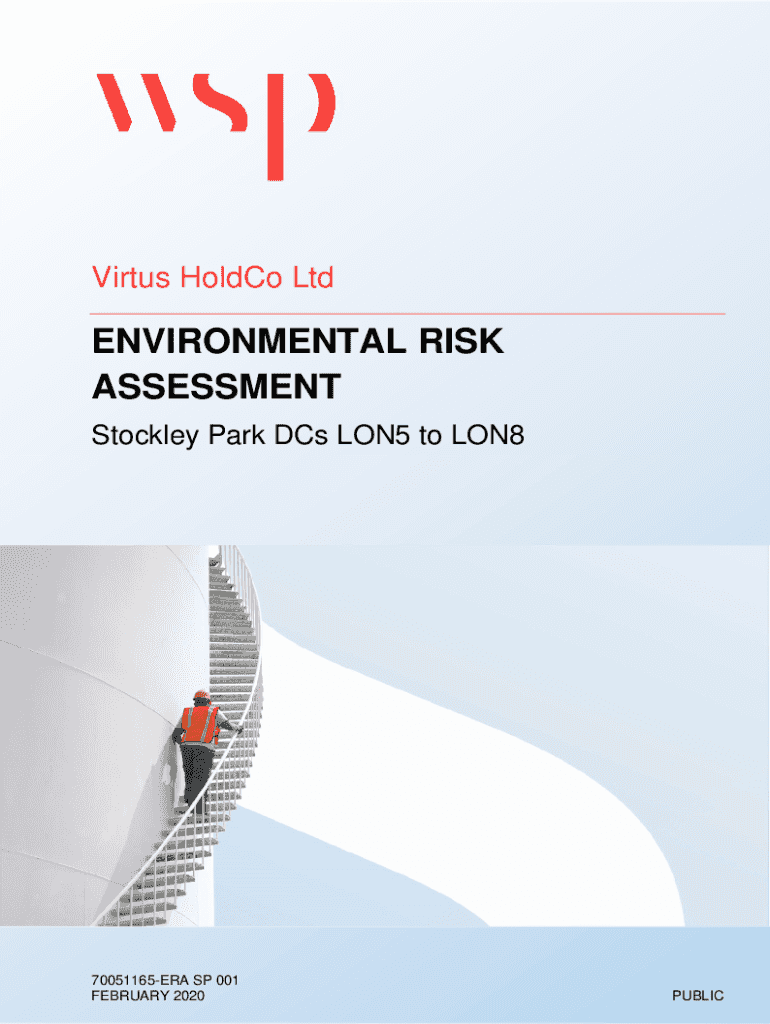 wsp

Virtus HoldCo Ltd

ENVIRONMENTAL RISK ASSESSMENT

Stockley Park DCs LON5 to LON8

70051165-ERA SP 001
FEBRUARY 2020

PUBLIC